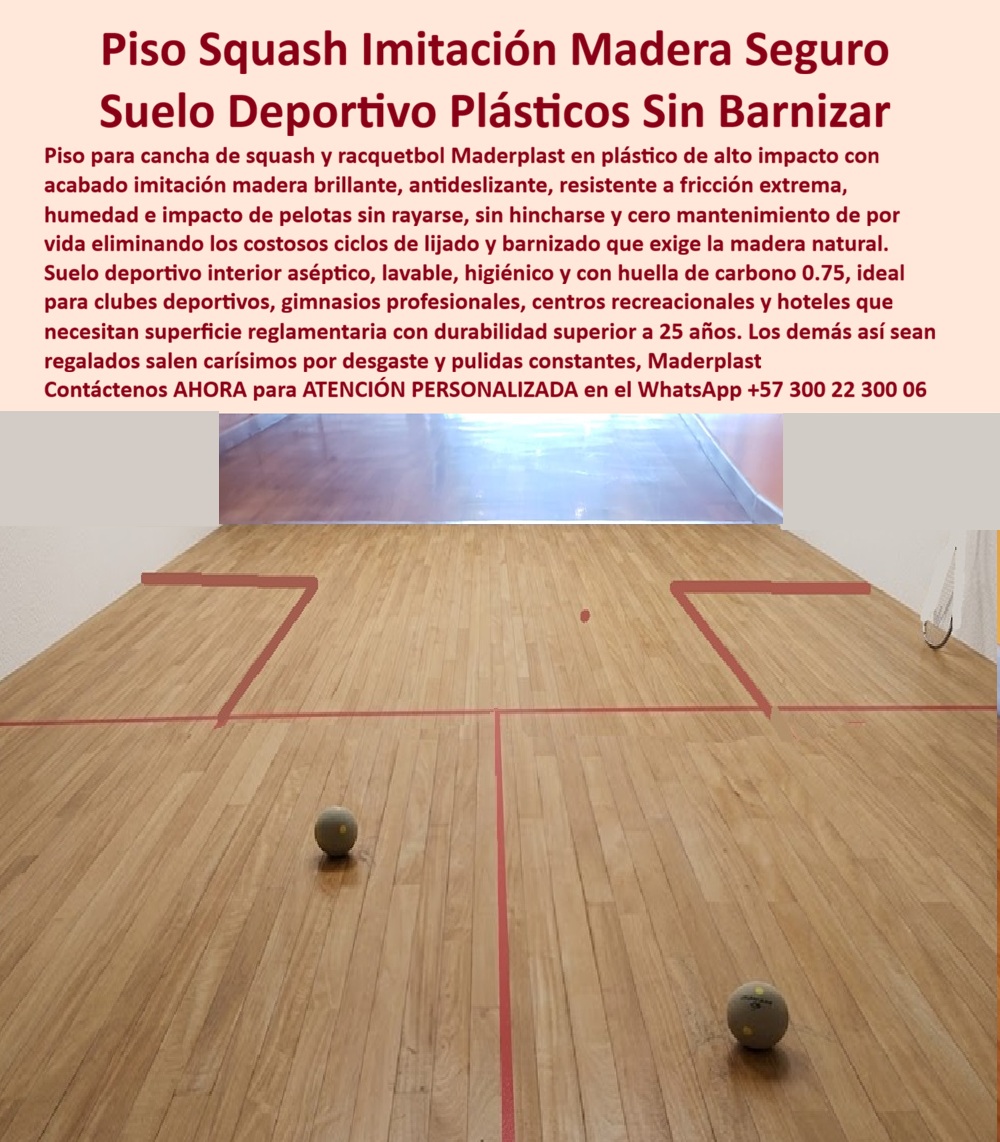 Piso Squash Imitación Madera Seguro Suelo Deportivo Plásticos Sin Barnizar

Piso para cancha de squash y racquetbol Maderplast en plástico de alto impacto con acabado imitación madera brillante, antideslizante, resistente a fricción extrema, humedad e impacto de pelotas sin rayarse, sin hincharse y cero mantenimiento de por vida eliminando los costosos ciclos de lijado y barnizado que exige la madera natural. Suelo deportivo interior aséptico, lavable, higiénico y con huella de carbono 0.75, ideal para clubes deportivos, gimnasios profesionales, centros recreacionales y hoteles que necesitan superficie reglamentaria con durabilidad superior a 25 años. Los demás así sean regalados salen carísimos por desgaste y pulidas constantes, Maderplast
Contáctenos AHORA para ATENCIÓN PERSONALIZADA en el WhatsApp +57 300 22 300 06